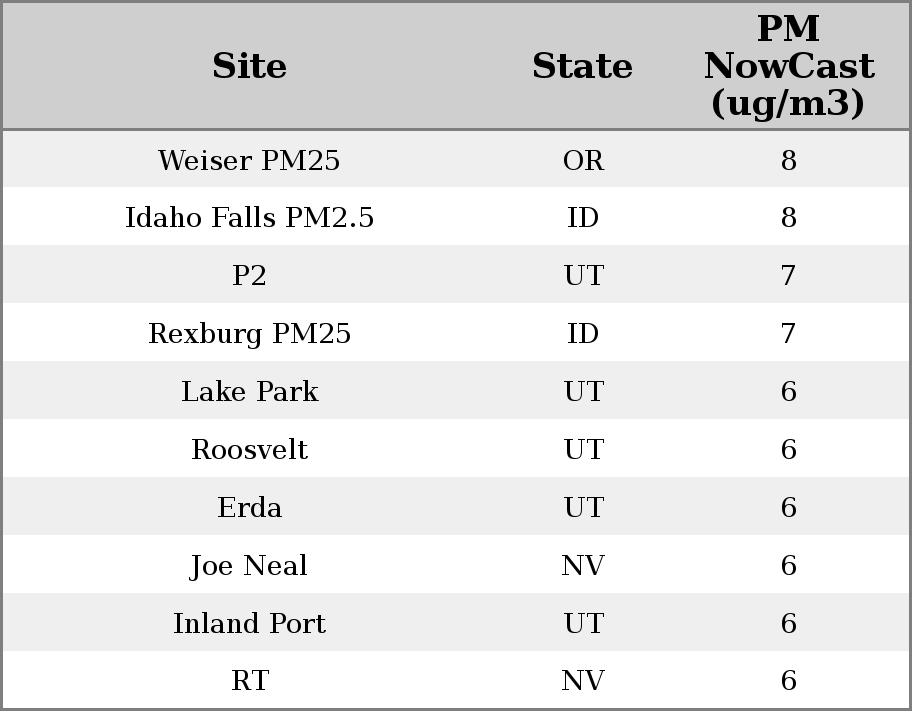 | Site | State | PM NowCast (ug/m3) |
|---|---|---|
| Weiser PM25 | OR | 8 |
| Idaho Falls PM2.5 | ID | 8 |
| P2 | UT | 7 |
| Rexburg PM25 | ID | 7 |
| Lake Park | UT | 6 |
| Roosvelt | UT | 6 |
| Erda | UT | 6 |
| Joe Neal | NV | 6 |
| Inland Port | UT | 6 |
| RT | NV | 6 |